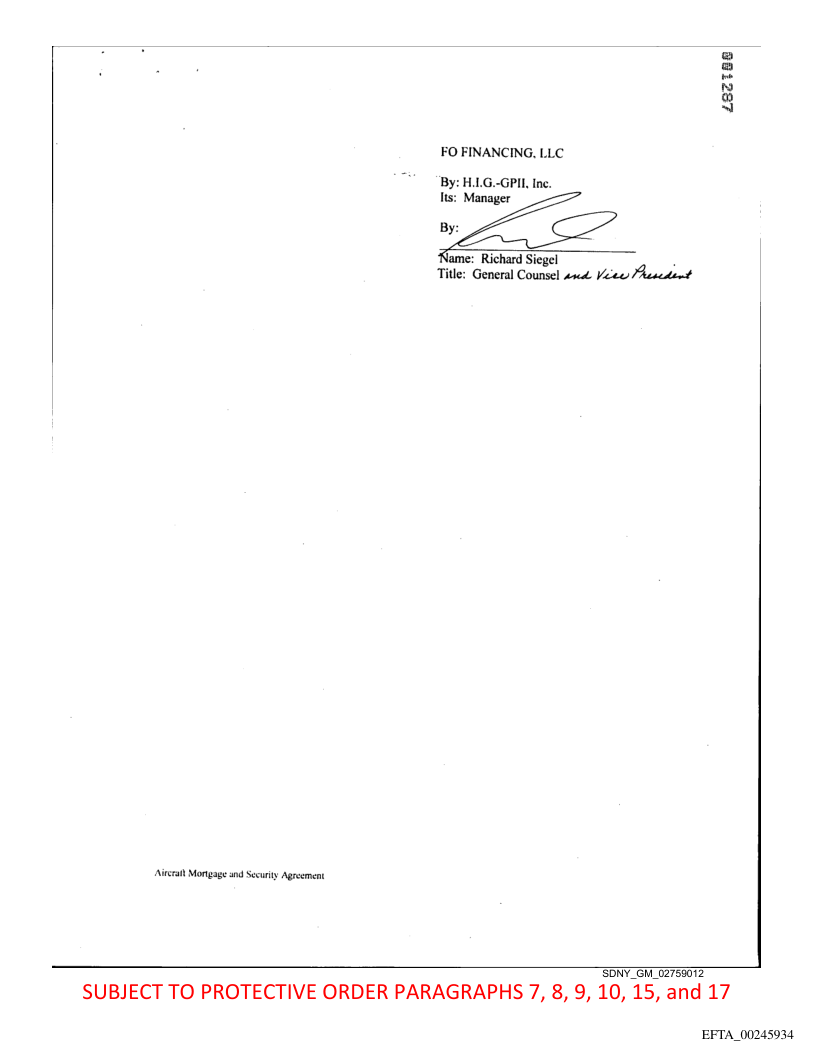 001287

FO FINANCING, LLC

By: H.I.G.-GPII, Inc.
Its: Manager

By:

Name: Richard Siegel
Title: General Counsel and Vice President

Aircraft Mortgage and Security Agreement

SDNY_GM_02759012

SUBJECT TO PROTECTIVE ORDER PARAGRAPHS 7, 8, 9, 10, 15, and 17

EFTA_00245934